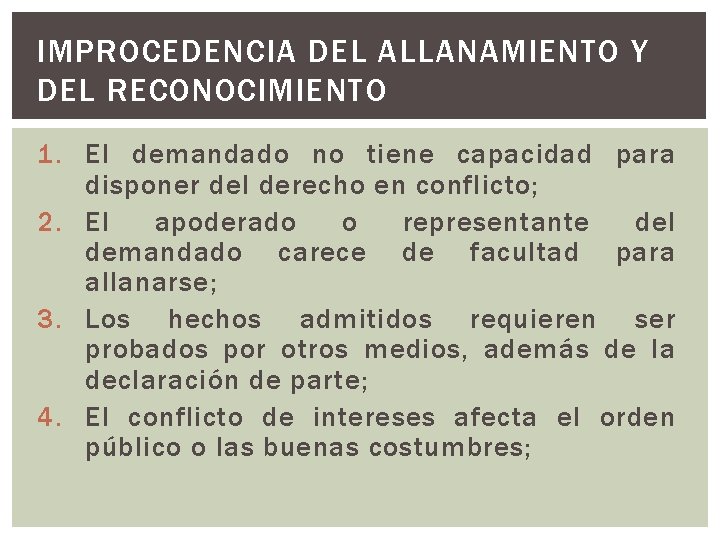 IMPROCEDENCIA DEL ALLANAMIENTO Y DEL RECONOCIMIENTO

1. El demandado no tiene capacidad para disponer del derecho en conflicto;
2. El apoderado o representante del demandado carece de facultad para allanarse;
3. Los hechos admitidos requieren ser probados por otros medios, además de la declaración de parte;
4. El conflicto de intereses afecta el orden público o las buenas costumbres;